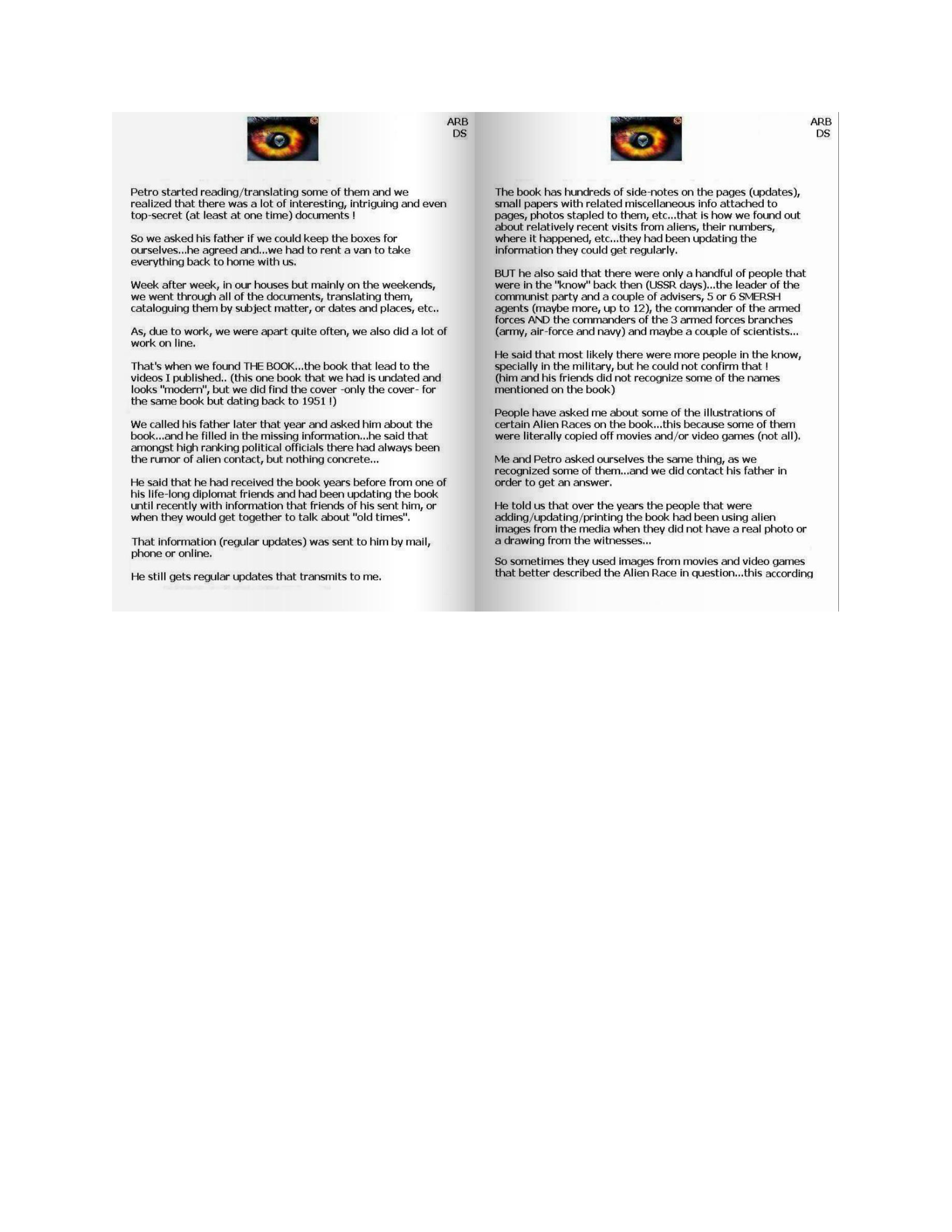 ARB
DS

Petro started reading/translating some of them and we realized that there was a lot of interesting, intriguing and even top-secret (at least at one time) documents !

So we asked his father if we could keep the boxes for ourselves...he agreed and...we had to rent a van to take everything back to home with us.

Week after week, in our houses but mainly on the weekends, we went through all of the documents, translating them, cataloguing them by subject matter, or dates and places, etc..

As, due to work, we were apart quite often, we also did a lot of work on line.

That's when we found THE BOOK...the book that lead to the videos I published.. (this one book that we had is undated and looks "modern", but we did find the cover -only the cover- for the same book but dating back to 1951 !)

We called his father later that year and asked him about the book...and he filled in the missing information...he said that amongst high ranking political officials there had always been the rumor of alien contact, but nothing concrete...

He said that he had received the book years before from one of his life-long diplomat friends and had been updating the book until recently with information that friends of his sent him, or when they would get together to talk about "old times".

That information (regular updates) was sent to him by mail, phone or online.

He still gets regular updates that transmits to me.

ARB
DS

The book has hundreds of side-notes on the pages (updates), small papers with related miscellaneous info attached to pages, photos stapled to them, etc...that is how we found out about relatively recent visits from aliens, their numbers, where it happened, etc...they had been updating the information they could get regularly.

BUT he also said that there were only a handful of people that were in the "know" back then (USSR days)...the leader of the communist party and a couple of advisers, 5 or 6 SMERSH agents (maybe more, up to 12), the commander of the armed forces AND the commanders of the 3 armed forces branches (army, air-force and navy) and maybe a couple of scientists...

He said that most likely there were more people in the know, specially in the military, but he could not confirm that !
(him and his friends did not recognize some of the names mentioned on the book)

People have asked me about some of the illustrations of certain Alien Races on the book...this because some of them were literally copied off movies and/or video games (not all).

Me and Petro asked ourselves the same thing, as we recognized some of them...and we did contact his father in order to get an answer.

He told us that over the years the people that were adding/updating/printing the book had been using alien images from the media when they did not have a real photo or a drawing from the witnesses...

So sometimes they used images from movies and video games that better described the Alien Race in question...this according